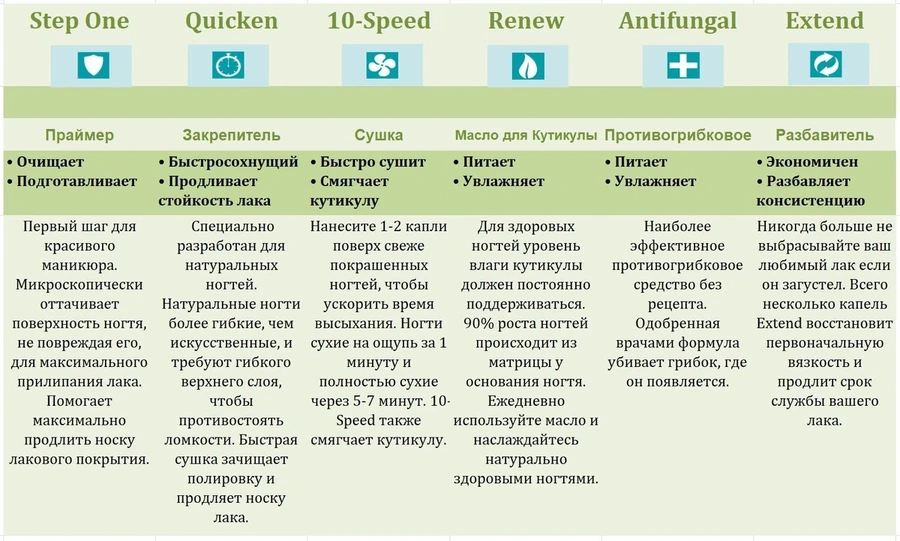 | Step One | Quicken | 10-Speed | Renew | Antifungal | Extend |
|---|---|---|---|---|---|
| Праймер | Закрепитель | Сушка | Масло для Кутикулы | Противогрибковое | Разбавитель |
| • Очищает • Подготавливает | • Быстросохнущий • Продливает стойкость лака | • Быстро сушит • Смягчает кутикулу | • Питает • Увлажняет | • Питает • Увлажняет | • Экономичен • Разбавляет консистенцию |
| Первый шаг для красивого маникюра. Микроскопически оттачивает поверхность ногтя, не повреждая его, для максимального прилипания лака. Помогает максимально продлить носку лакового покрытия. | Специально разработан для натуральных ногтей. Натуральные ногти более гибкие, чем искусственные, и требуют гибкого верхнего слоя, чтобы противостоять ломкости. Быстрая сушка зачищает полировку и продляет носку лака. | Нанесите 1-2 капли поверх свеже покрашенных ногтей, чтобы ускорить время высыхания. Ногти сухие на ощупь за 1 минуту и полностью сухие через 5-7 минут. 10-Speed также смягчает кутикулу. | Для здоровых ногтей уровень влаги кутикулы должен постоянно поддерживаться. 90% роста ногтей происходит из матрицы у основания ногтя. Ежедневно используйте масло и наслаждайтесь натурально здоровыми ногтями. | Наиболее эффективное противогрибковое средство без рецепта. Одобренная врачами формула убивает грибок, где он появляется. | Никогда больше не выбрасывайте ваш любимый лак если он загустел. Всего несколько капель Extend восстановит первоначальную вязкость и продлит срок службы вашего лака. |